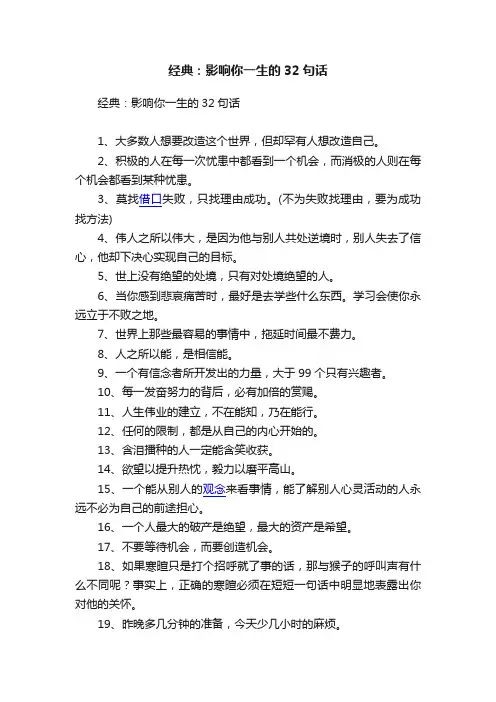 经典：影响你一生的 32 句话

经典：影响你一生的 32 句话

1、大多数人想要改造这个世界，但却罕有人想改造自己。

2、积极的人在每一次忧患中都看到一个机会，而消极的人则在每个机会都看到某种忧患。

3、莫找借口失败，只找理由成功。(不为失败找理由，要为成功找方法)

4、伟人之所以伟大，是因为他与别人共处逆境时，别人失去了信心，他却下决心实现自己的目标。

5、世上没有绝望的处境，只有对处境绝望的人。

6、当你感到悲哀痛苦时，最好是去学些什么东西。学习会使你永远立于不败之地。

7、世界上那些最容易的事情中，拖延时间最不费力。

8、人之所以能，是相信能。

9、一个有信念者所开发出的力量，大于 99 个只有兴趣者。

10、每一发奋努力的背后，必有加倍的赏赐。

11、人生伟业的建立，不在能知，乃在能行。

12、任何的限制，都是从自己的内心开始的。

13、含泪播种的人一定能含笑收获。

14、欲望以提升热忱，毅力以磨平高山。

15、一个能从别人的观念来看事情，能了解别人心灵活动的人永远不必为自己的前途担心。

16、一个人最大的破产是绝望，最大的资产是希望。

17、不要等待机会，而要创造机会。

18、如果寒暄只是打个招呼就了事的话，那与猴子的呼叫声有什么不同呢？事实上，正确的寒暄必须在短短一句话中明显地表露出你对他的关怀。

19、昨晚多几分钟的准备，今天少几小时的麻烦。